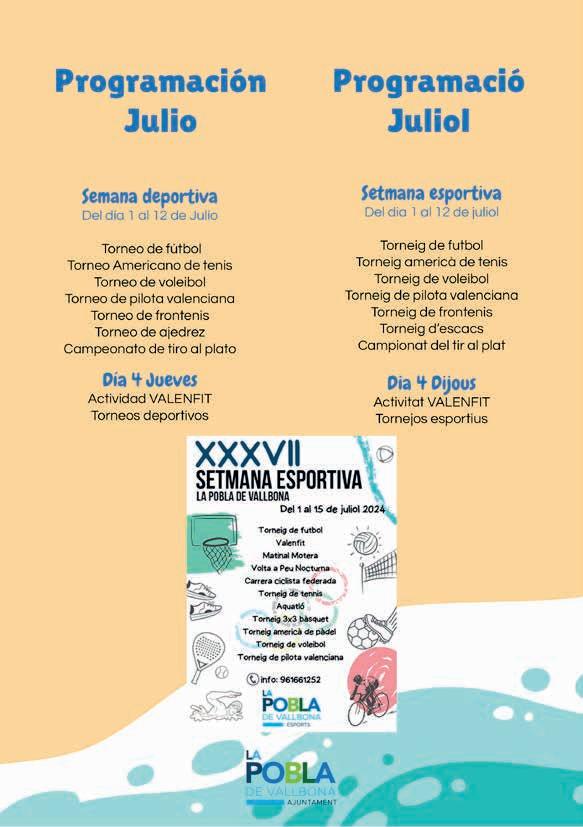 Programación Julio

Semana deportiva
Del día 1 al 12 de Julio

Torneo de fútbol
Torneo Americano de tenis
Torneo de voleibol
Torneo de pilota valenciana
Torneo de frontenis
Torneo de ajedrez
Campeonato de tiro al plato

Día 4 Jueves
Actividad VALENFIT
Torneos deportivos

Programació Juliol

Setmana esportiva
Del dia 1 al 12 de juliol

Torneig de futbol
Torneig americà de tenis
Torneig de voleibol
Torneig de pilota valenciana
Torneig de frontenis
Torneig d'escacs
Campionat del tir al plat

Dia 4 Dijous
Activitat VALENFIT
Tornejos esportius

XXXVII
SETMANA ESPORTIVA
LA POBLA DE VALLBONA
Del 1 al 15 de juliol 2024

Torneig de futbol
Valenfit
Matinal Motera
Volta a Peu Nocturna
Carrera ciclista federada
Torneig de tennis
Aquatló
Torneig 3x3 bàsquet
Torneig americà de pàdel
Torneig de voleibol
Torneig de pilota valenciana

info: 961661252

LA POBLA DE VALLBONA ESPORTS

LA POBLA DE VALLBONA AJUNTAMENT